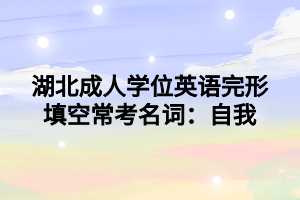 湖北成人学位英语完形填空常考名词：自我